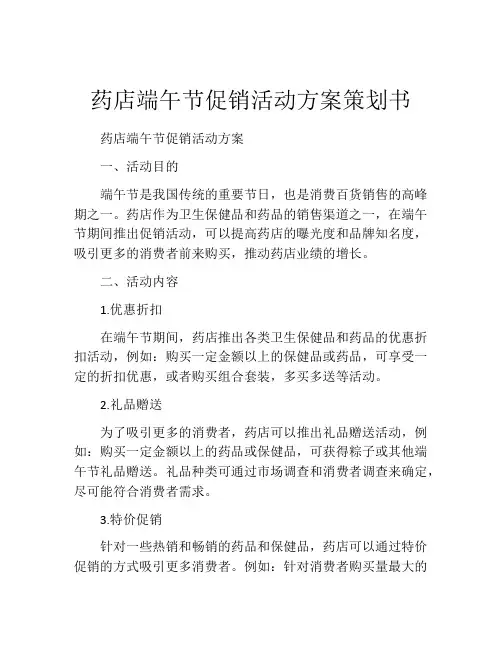 药店端午节促销活动方案策划书

药店端午节促销活动方案

一、活动目的

端午节是我国传统的重要节日，也是消费百货销售的高峰期之一。药店作为卫生保健品和药品的销售渠道之一，在端午节期间推出促销活动，可以提高药店的曝光度和品牌知名度，吸引更多的消费者前来购买，推动药店业绩的增长。

二、活动内容

1.优惠折扣

在端午节期间，药店推出各类卫生保健品和药品的优惠折扣活动，例如：购买一定金额以上的保健品或药品，可享受一定的折扣优惠，或者购买组合套装，多买多送等活动。

2.礼品赠送

为了吸引更多的消费者，药店可以推出礼品赠送活动，例如：购买一定金额以上的药品或保健品，可获得粽子或其他端午节礼品赠送。礼品种类可通过市场调查和消费者调查来确定，尽可能符合消费者需求。

3.特价促销

针对一些热销和畅销的药品和保健品，药店可以通过特价促销的方式吸引更多消费者。例如：针对消费者购买量最大的